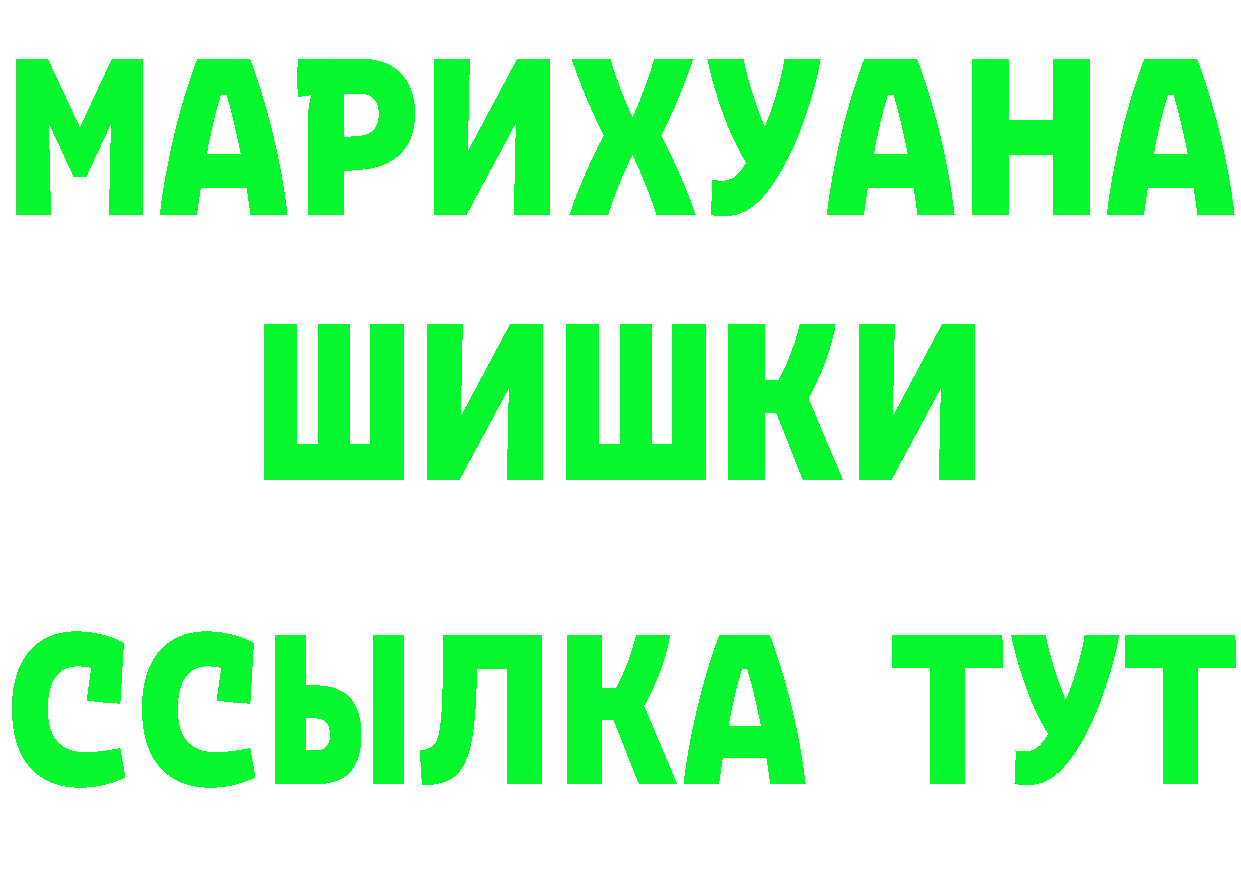 МАРИХУАНА
ШИШКИ
ССЫЛКА ТУТ